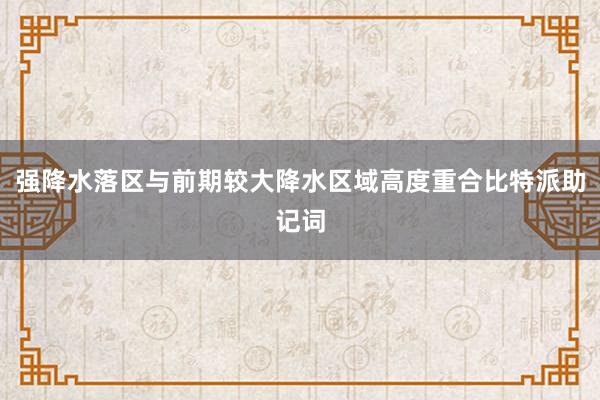 强降水落区与前期较大降水区域高度重合比特派助记词